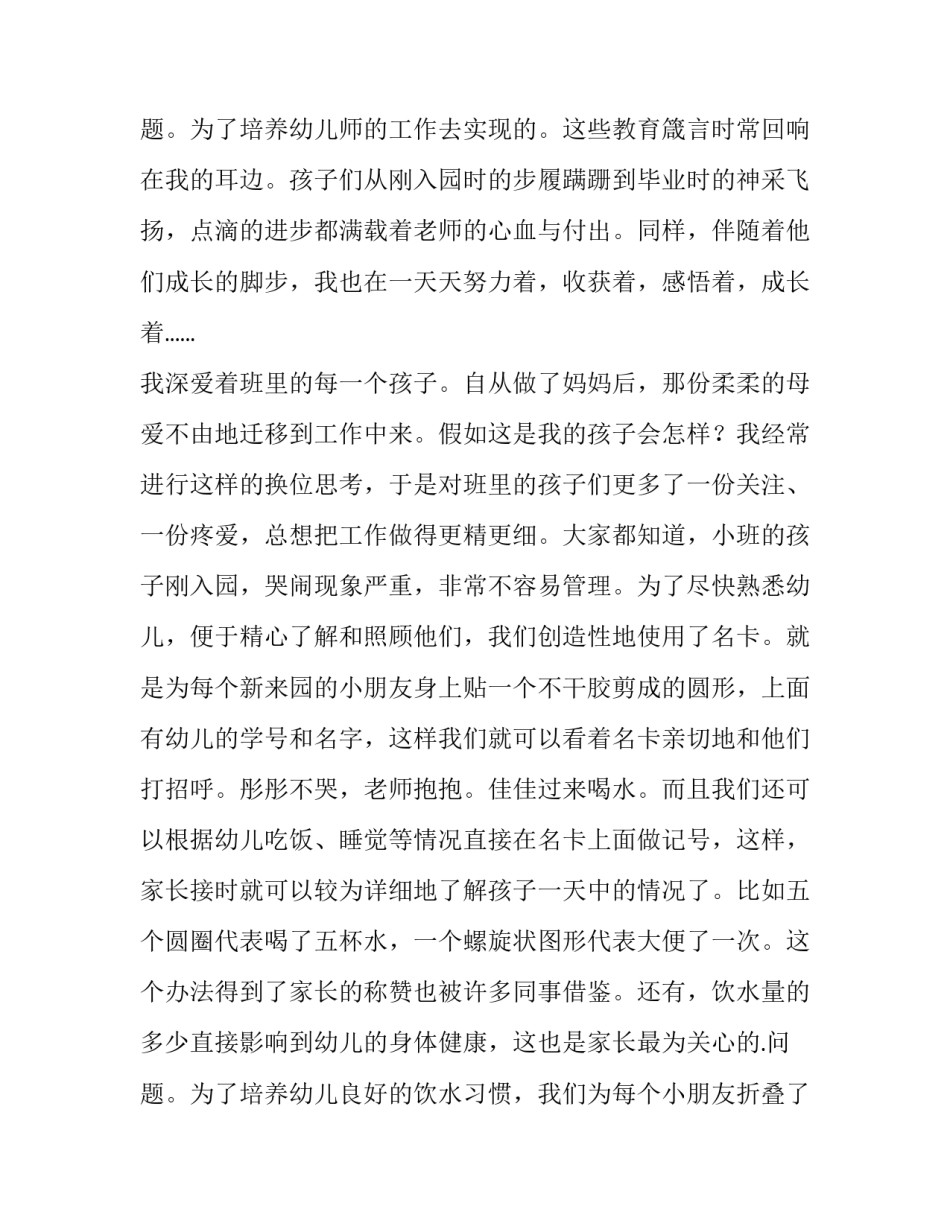 题。为了培养幼儿师的工作去实现的。这些教育箴言时常回响在我的耳边。孩子们从刚入园时的步履蹒跚到毕业时的神采飞扬，点滴的进步都满载着老师的心血与付出。同样，伴随着他们成长的脚步，我也在一天天努力着，收获着，感悟着，成长着......

我深爱着班里的每一个孩子。自从做了妈妈后，那份柔柔的母爱不由地迁移到工作中来。假如这是我的孩子会怎样？我经常进行这样的换位思考，于是对班里的孩子们更多了一份关注、一份疼爱，总想把工作做得更精更细。大家都知道，小班的孩子刚入园，哭闹现象严重，非常不容易管理。为了尽快熟悉幼儿，便于精心了解和照顾他们，我们创造性地使用了名卡。就是为每个新来园的小朋友身上贴一个不干胶剪成的圆形，上面有幼儿的学号和名字，这样我们就可以看着名卡亲切地和他们打招呼。彤彤不哭，老师抱抱。佳佳过来喝水。而且我们还可以根据幼儿吃饭、睡觉等情况直接在名卡上面做记号，这样，家长接时就可以较为详细地了解孩子一天中的情况了。比如五个圆圈代表喝了五杯水，一个螺旋状图形代表大便了一次。这个办法得到了家长的称赞也被许多同事借鉴。还有，饮水量的多少直接影响到幼儿的身体健康，这也是家长最为关心的.问题。为了培养幼儿良好的饮水习惯，我们为每个小朋友折叠了